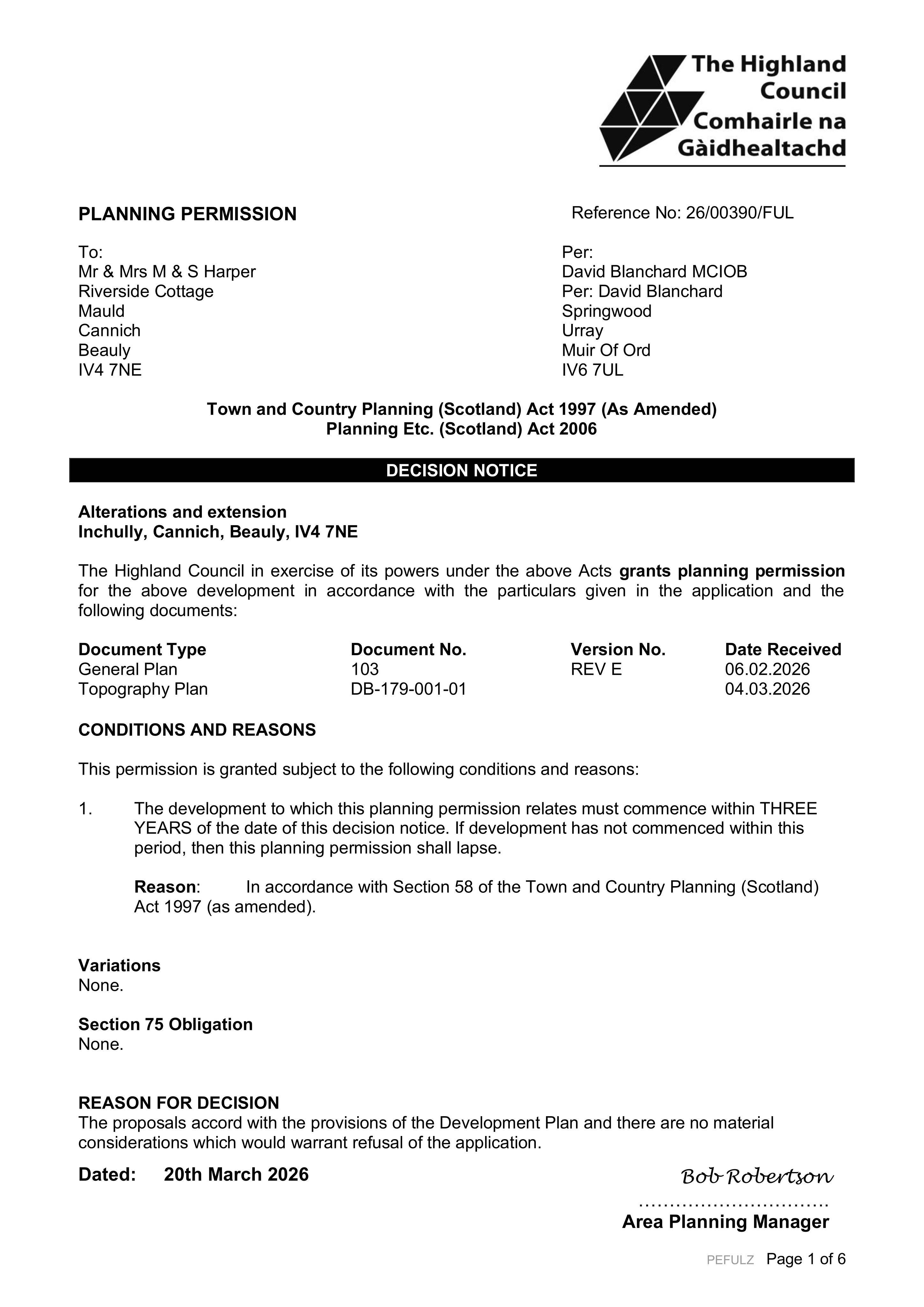 The Highland Council
Comhairle na Gàidhealtachd

PLANNING PERMISSION

Reference No: 26/00390/FUL

To:
Mr & Mrs M & S Harper
Riverside Cottage
Mauld
Cannich
Beauly
IV4 7NE

Per:
David Blanchard MCIOB
Per: David Blanchard
Springwood
Urray
Muir Of Ord
IV6 7UL

Town and Country Planning (Scotland) Act 1997 (As Amended)
Planning Etc. (Scotland) Act 2006

DECISION NOTICE

Alterations and extension
Inchully, Cannich, Beauly, IV4 7NE

The Highland Council in exercise of its powers under the above Acts grants planning permission for the above development in accordance with the particulars given in the application and the following documents:

| Document Type | Document No. | Version No. | Date Received |
|---|---|---|---|
| General Plan | 103 | REV E | 06.02.2026 |
| Topography Plan | DB-179-001-01 | | 04.03.2026 |

CONDITIONS AND REASONS

This permission is granted subject to the following conditions and reasons:

1. The development to which this planning permission relates must commence within THREE YEARS of the date of this decision notice. If development has not commenced within this period, then this planning permission shall lapse.

Reason: In accordance with Section 58 of the Town and Country Planning (Scotland) Act 1997 (as amended).

Variations
None.

Section 75 Obligation
None.

REASON FOR DECISION
The proposals accord with the provisions of the Development Plan and there are no material considerations which would warrant refusal of the application.

Dated: 20th March 2026

Bob Robertson
Area Planning Manager

PEFULZ Page 1 of 6